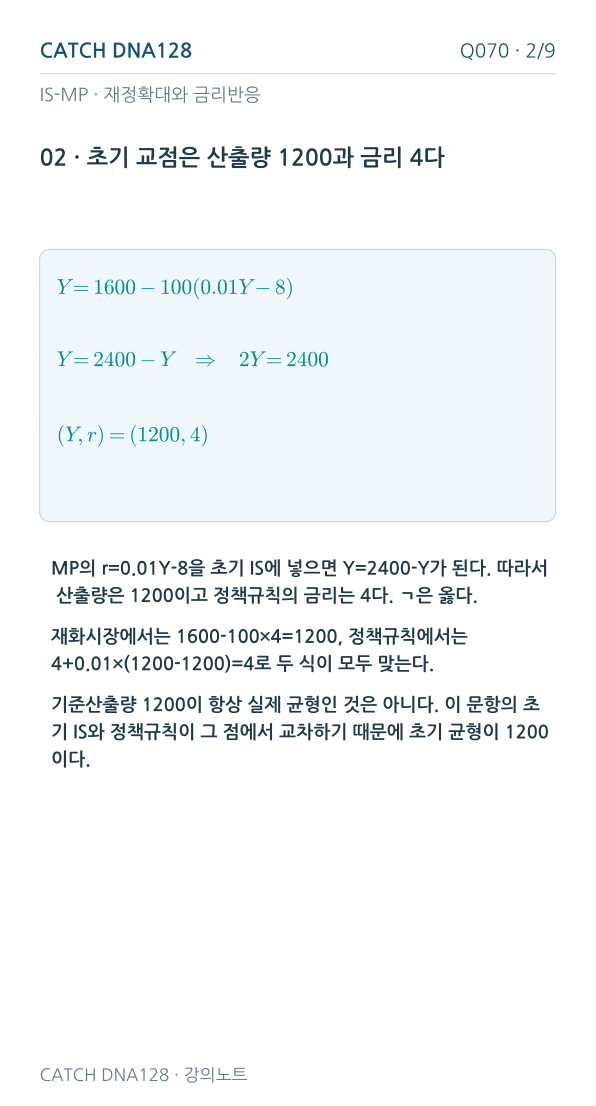 CATCH DNA128

Q070 · 2/9

IS-MP · 재정확대와 금리반응

02 · 초기 교점은 산출량 1200과 금리 4다

$Y = 1600 - 100(0.01Y - 8)$

$Y = 2400 - Y \quad \Rightarrow \quad 2Y = 2400$

$(Y, r) = (1200, 4)$

MP의 r=0.01Y-8을 초기 IS에 넣으면 Y=2400-Y가 된다. 따라서 산출량은 1200이고 정책규칙의 금리는 4다. ㄱ은 옳다.

재화시장에서는 1600-100×4=1200, 정책규칙에서는 4+0.01×(1200-1200)=4로 두 식이 모두 맞는다.

기준산출량 1200이 항상 실제 균형인 것은 아니다. 이 문항의 초기 IS와 정책규칙이 그 점에서 교차하기 때문에 초기 균형이 1200이다.

CATCH DNA128 · 강의노트